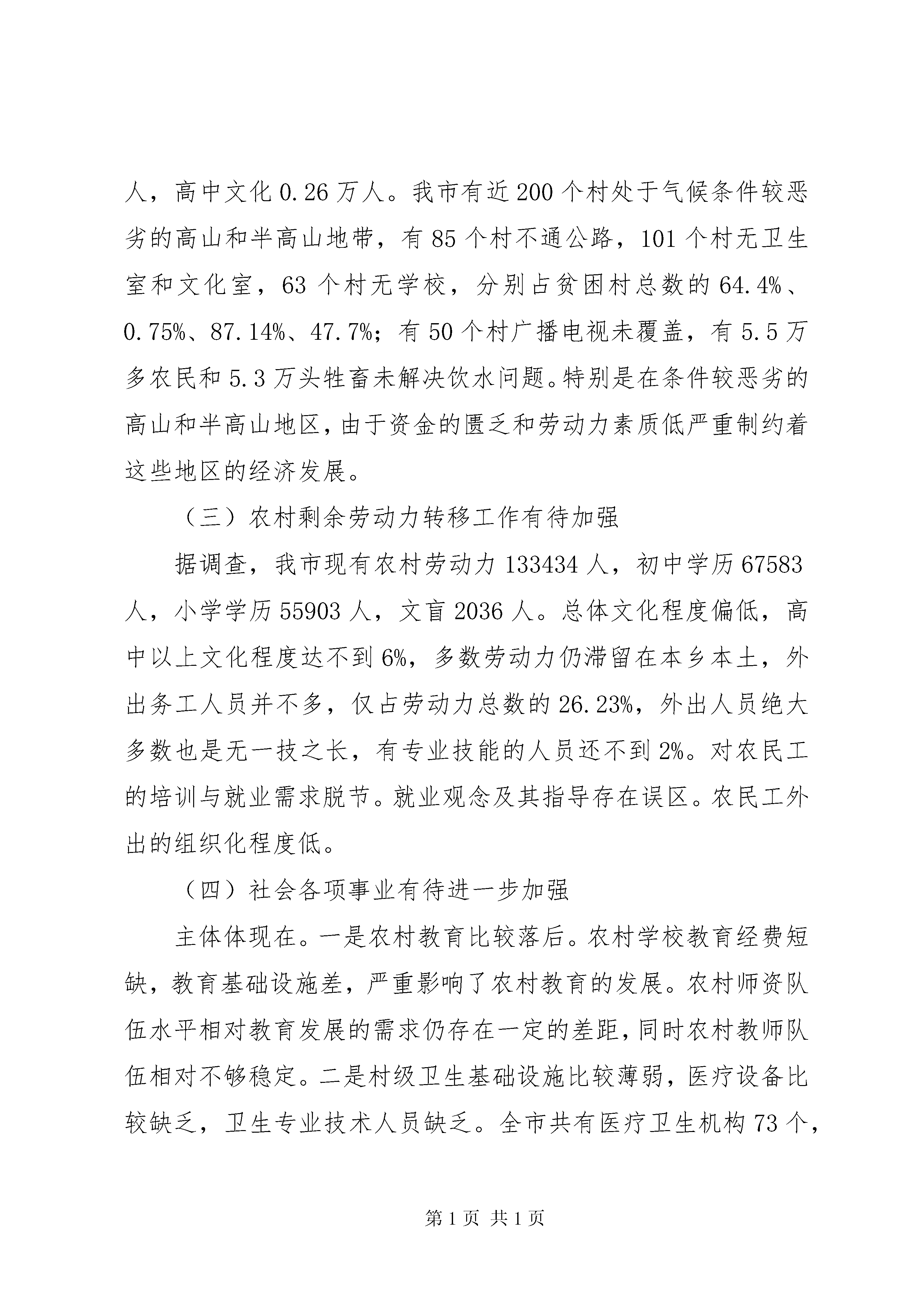 人，高中文化 0.26 万人。我市有近 200 个村处于气候条件较恶劣的高山和半高山地带，有 85 个村不通公路，101 个村无卫生室和文化室，63 个村无学校，分别占贫困村总数的 64.4%、0.75%、87.14%、47.7%；有 50 个村广播电视未覆盖，有 5.5 万多农民和 5.3 万头牲畜未解决饮水问题。特别是在条件较恶劣的高山和半高山地区，由于资金的匮乏和劳动力素质低严重制约着这些地区的经济发展。

（三）农村剩余劳动力转移工作有待加强

据调查，我市现有农村劳动力 133434 人，初中学历 67583 人，小学学历 55903 人，文盲 2036 人。总体文化程度偏低，高中以上文化程度达不到 6%，多数劳动力仍滞留在本乡本土，外出务工人员并不多，仅占劳动力总数的 26.23%，外出人员绝大多数也是无一技之长，有专业技能的人员还不到 2%。对农民工的培训与就业需求脱节。就业观念及其指导存在误区。农民工外出的组织化程度低。

（四）社会各项事业有待进一步加强

主体体现在。一是农村教育比较落后。农村学校教育经费短缺，教育基础设施差，严重影响了农村教育的发展。农村师资队伍水平相对教育发展的需求仍存在一定的差距，同时农村教师队伍相对不够稳定。二是村级卫生基础设施比较薄弱，医疗设备比较缺乏，卫生专业技术人员缺乏。全市共有医疗卫生机构 73 个，

第 1 页 共 1 页